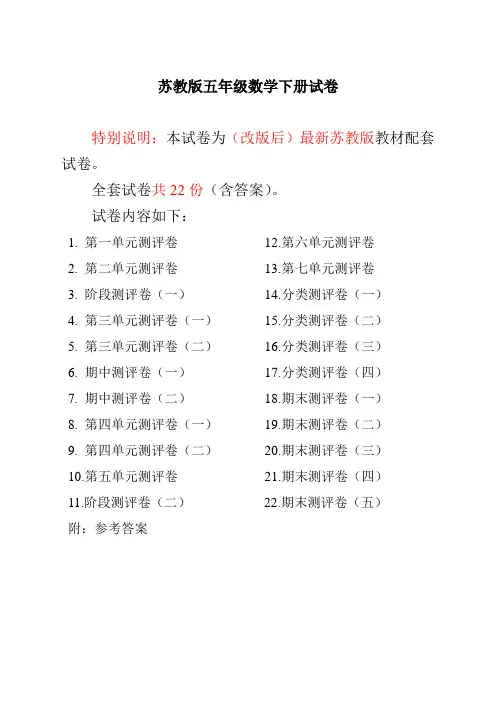 苏教版五年级数学下册试卷

特别说明：本试卷为（改版后）最新苏教版教材配套试卷。

全套试卷共 22 份（含答案）。

试卷内容如下：

1. 第一单元测评卷
2. 第二单元测评卷
3. 阶段测评卷（一）
4. 第三单元测评卷（一）
5. 第三单元测评卷（二）
6. 期中测评卷（一）
7. 期中测评卷（二）
8. 第四单元测评卷（一）
9. 第四单元测评卷（二）
10.第五单元测评卷
11.阶段测评卷（二）

12.第六单元测评卷
13.第七单元测评卷
14.分类测评卷（一）
15.分类测评卷（二）
16.分类测评卷（三）
17.分类测评卷（四）
18.期末测评卷（一）
19.期末测评卷（二）
20.期末测评卷（三）
21.期末测评卷（四）
22.期末测评卷（五）

附：参考答案